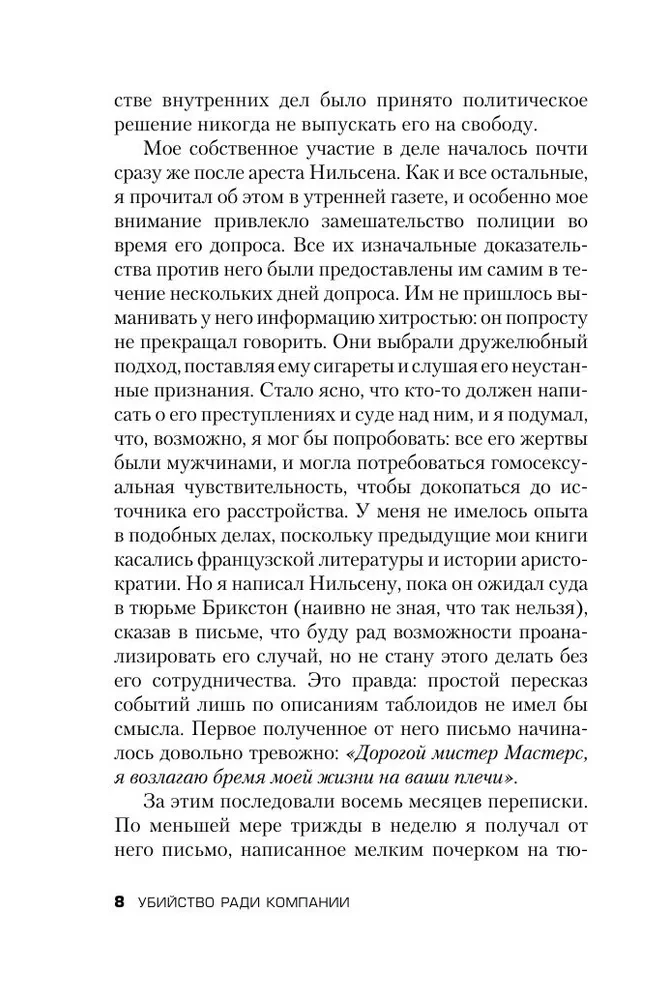 стве внутренних дел было принято политическое решение никогда не выпускать его на свободу.

Мое собственное участие в деле началось почти сразу же после ареста Нильсена. Как и все остальные, я прочитал об этом в утренней газете, и особенно мое внимание привлекло замешательство полиции во время его допроса. Все их изначальные доказательства против него были предоставлены им самим в течение нескольких дней допроса. Им не пришлось выманивать у него информацию хитростью: он попросту не прекращал говорить. Они выбрали дружелюбный подход, поставляя ему сигареты и слушая его неустанные признания. Стало ясно, что кто-то должен написать о его преступлениях и суде над ним, и я подумал, что, возможно, я мог бы попробовать: все его жертвы были мужчинами, и могла потребоваться гомосексуальная чувствительность, чтобы докопаться до источника его расстройства. У меня не имелось опыта в подобных делах, поскольку предыдущие мои книги касались французской литературы и истории аристократии. Но я написал Нильсену, пока он ожидал суда в тюрьме Брикстон (наивно не зная, что так нельзя), сказав в письме, что буду рад возможности проанализировать его случай, но не стану этого делать без его сотрудничества. Это правда: простой пересказ событий лишь по описаниям таблоидов не имел бы смысла. Первое полученное от него письмо начиналось довольно тревожно: «Дорогой мистер Мастерс, я возлагаю бремя моей жизни на ваши плечи».

За этим последовали восемь месяцев переписки. По меньшей мере трижды в неделю я получал от него письмо, написанное мелким почерком на тю-

8 УБИЙСТВО РАДИ КОМПАНИИ